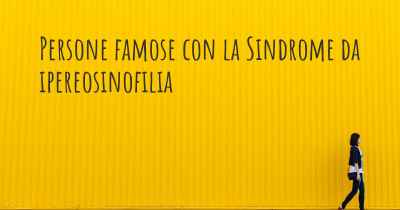 Persone famose con la Sindrome da ipereosinofilia